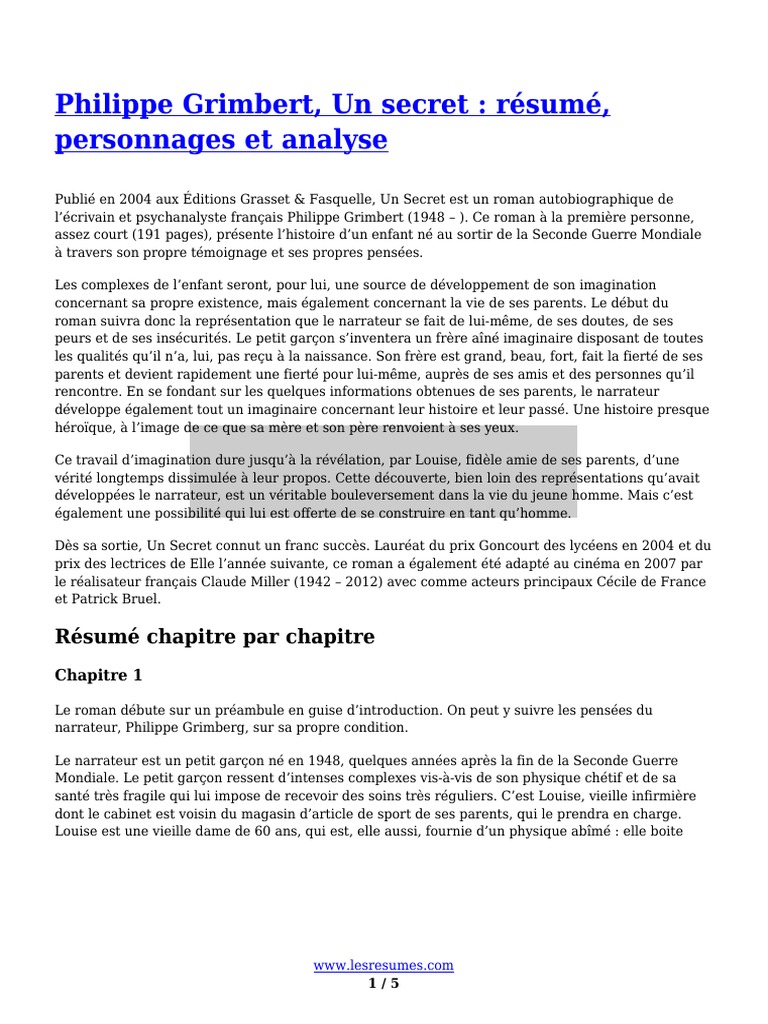 Philippe Grimbert, Un secret : résumé, personnages et analyse

Publié en 2004 aux Éditions Grasset & Fasquelle, Un Secret est un roman autobiographique de l'écrivain et psychanalyste français Philippe Grimbert (1948 – ). Ce roman à la première personne, assez court (191 pages), présente l'histoire d'un enfant né au sortir de la Seconde Guerre Mondiale à travers son propre témoignage et ses propres pensées.

Les complexes de l'enfant seront, pour lui, une source de développement de son imagination concernant sa propre existence, mais également concernant la vie de ses parents. Le début du roman suivra donc la représentation que le narrateur se fait de lui-même, de ses doutes, de ses peurs et de ses insécurités. Le petit garçon s'inventera un frère aîné imaginaire disposant de toutes les qualités qu'il n'a, lui, pas reçu à la naissance. Son frère est grand, beau, fort, fait la fierté de ses parents et devient rapidement une fierté pour lui-même, auprès de ses amis et des personnes qu'il rencontre. En se fondant sur les quelques informations obtenues de ses parents, le narrateur développe également tout un imaginaire concernant leur histoire et leur passé. Une histoire presque héroïque, à l'image de ce que sa mère et son père renvoient à ses yeux.

Ce travail d'imagination dure jusqu'à la révélation, par Louise, fidèle amie de ses parents, d'une vérité longtemps dissimulée à leur propos. Cette découverte, bien loin des représentations qu'avait développées le narrateur, est un véritable bouleversement dans la vie du jeune homme. Mais c'est également une possibilité qui lui est offerte de se construire en tant qu'homme.

Dès sa sortie, Un Secret connut un franc succès. Lauréat du prix Goncourt des lycéens en 2004 et du prix des lectrices de Elle l'année suivante, ce roman a également été adapté au cinéma en 2007 par le réalisateur français Claude Miller (1942 – 2012) avec comme acteurs principaux Cécile de France et Patrick Bruel.

Résumé chapitre par chapitre

Chapitre 1

Le roman débute sur un préambule en guise d'introduction. On peut y suivre les pensées du narrateur, Philippe Grimberg, sur sa propre condition.

Le narrateur est un petit garçon né en 1948, quelques années après la fin de la Seconde Guerre Mondiale. Le petit garçon ressent d'intenses complexes vis-à-vis de son physique chétif et de sa santé très fragile qui lui impose de recevoir des soins très réguliers. C'est Louise, vieille infirmière dont le cabinet est voisin du magasin d'article de sport de ses parents, qui le prendra en charge. Louise est une vieille dame de 60 ans, qui est, elle aussi, fournie d'un physique abîmé : elle boite

www.lesresumes.com
1 / 5